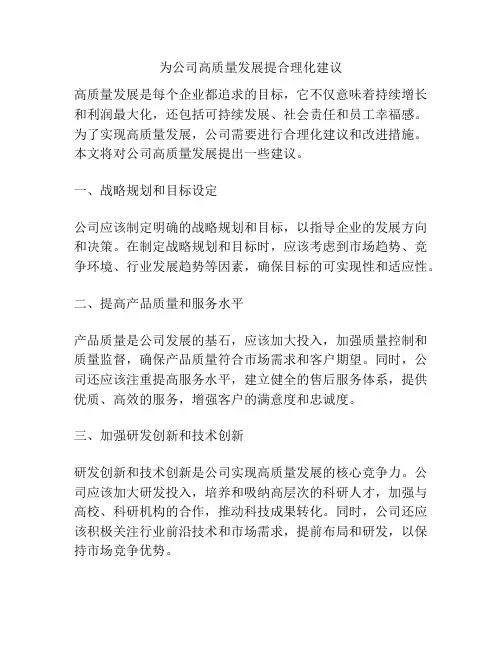 为公司高质量发展提合理化建议

高质量发展是每个企业都追求的目标，它不仅意味着持续增长和利润最大化，还包括可持续发展、社会责任和员工幸福感。为了实现高质量发展，公司需要进行合理化建议和改进措施。本文将对公司高质量发展提出一些建议。

一、战略规划和目标设定

公司应该制定明确的战略规划和目标，以指导企业的发展方向和决策。在制定战略规划和目标时，应该考虑到市场趋势、竞争环境、行业发展趋势等因素，确保目标的可实现性和适应性。

二、提高产品质量和服务水平

产品质量是公司发展的基石，应该加大投入，加强质量控制和质量监督，确保产品质量符合市场需求和客户期望。同时，公司还应该注重提高服务水平，建立健全的售后服务体系，提供优质、高效的服务，增强客户的满意度和忠诚度。

三、加强研发创新和技术创新

研发创新和技术创新是公司实现高质量发展的核心竞争力。公司应该加大研发投入，培养和吸纳高层次的科研人才，加强与高校、科研机构的合作，推动科技成果转化。同时，公司还应该积极关注行业前沿技术和市场需求，提前布局和研发，以保持市场竞争优势。